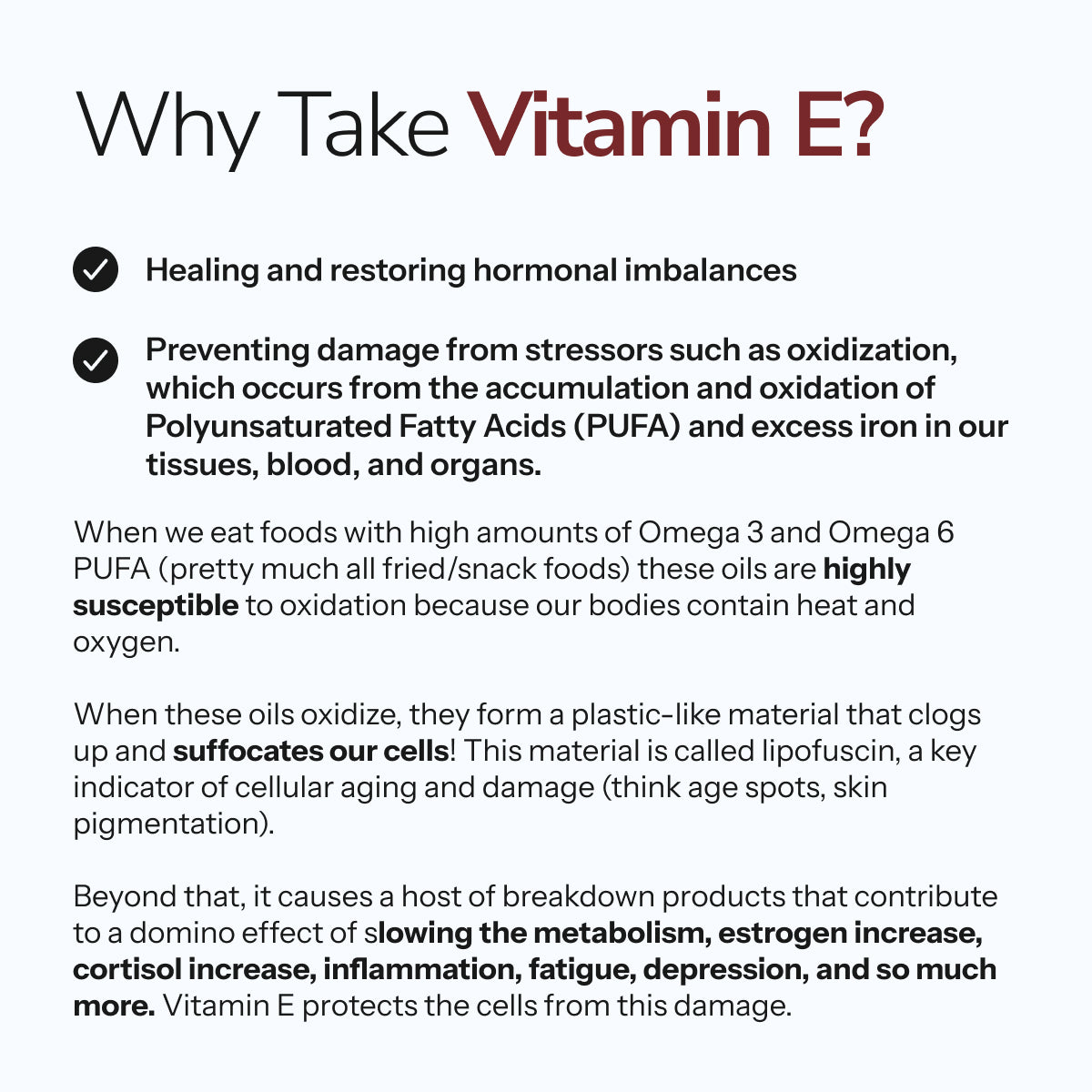 Why Take Vitamin E?

Healing and restoring hormonal imbalances

Preventing damage from stressors such as oxidization, which occurs from the accumulation and oxidation of Polyunsaturated Fatty Acids (PUFA) and excess iron in our tissues, blood, and organs.

When we eat foods with high amounts of Omega 3 and Omega 6 PUFA (pretty much all fried/snack foods) these oils are highly susceptible to oxidation because our bodies contain heat and oxygen.

When these oils oxidize, they form a plastic-like material that clogs up and suffocates our cells! This material is called lipofuscin, a key indicator of cellular aging and damage (think age spots, skin pigmentation).

Beyond that, it causes a host of breakdown products that contribute to a domino effect of slowing the metabolism, estrogen increase, cortisol increase, inflammation, fatigue, depression, and so much more. Vitamin E protects the cells from this damage.